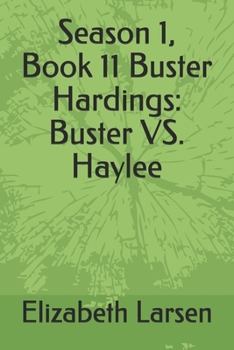 Season 1, Book 11 Buster Hardings: Buster VS. Haylee

Elizabeth Larsen